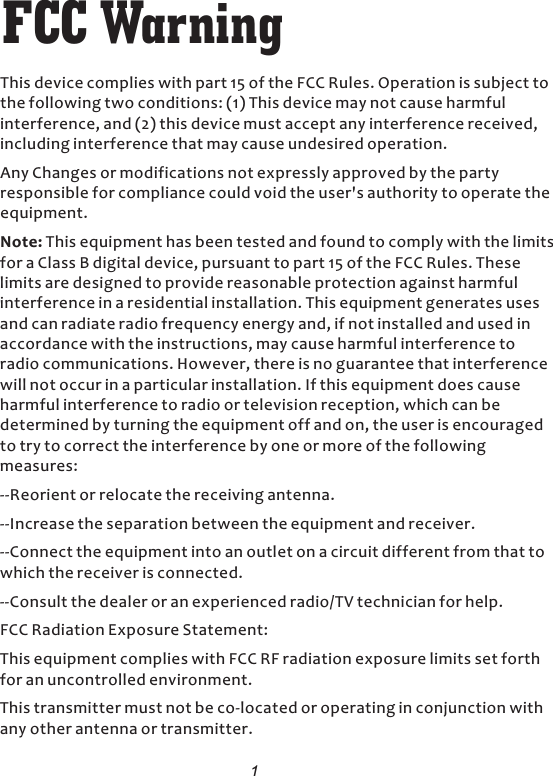 FCC Warning

This device complies with part 15 of the FCC Rules. Operation is subject to the following two conditions: (1) This device may not cause harmful interference, and (2) this device must accept any interference received, including interference that may cause undesired operation.

Any Changes or modifications not expressly approved by the party responsible for compliance could void the user's authority to operate the equipment.

Note: This equipment has been tested and found to comply with the limits for a Class B digital device, pursuant to part 15 of the FCC Rules. These limits are designed to provide reasonable protection against harmful interference in a residential installation. This equipment generates uses and can radiate radio frequency energy and, if not installed and used in accordance with the instructions, may cause harmful interference to radio communications. However, there is no guarantee that interference will not occur in a particular installation. If this equipment does cause harmful interference to radio or television reception, which can be determined by turning the equipment off and on, the user is encouraged to try to correct the interference by one or more of the following measures:

--Reorient or relocate the receiving antenna.

--Increase the separation between the equipment and receiver.

--Connect the equipment into an outlet on a circuit different from that to which the receiver is connected.

--Consult the dealer or an experienced radio/TV technician for help.

FCC Radiation Exposure Statement:

This equipment complies with FCC RF radiation exposure limits set forth for an uncontrolled environment.

This transmitter must not be co-located or operating in conjunction with any other antenna or transmitter.

1